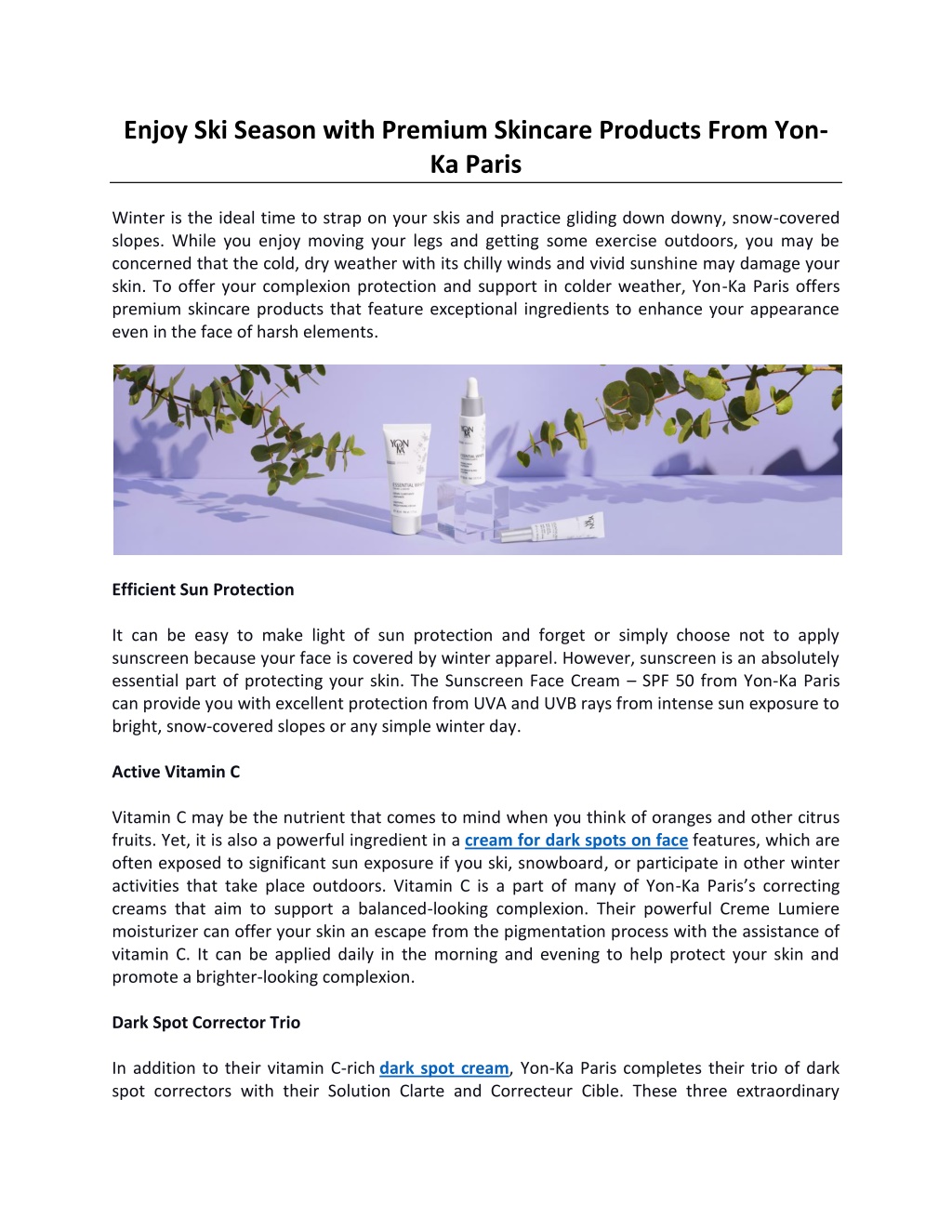 Enjoy Ski Season with Premium Skincare Products From Yon-Ka Paris

Winter is the ideal time to strap on your skis and practice gliding down downy, snow-covered slopes. While you enjoy moving your legs and getting some exercise outdoors, you may be concerned that the cold, dry weather with its chilly winds and vivid sunshine may damage your skin. To offer your complexion protection and support in colder weather, Yon-Ka Paris offers premium skincare products that feature exceptional ingredients to enhance your appearance even in the face of harsh elements.

YON KA

ESSENTIAL WHITE

YON KA

ESSENTIAL WHITE

YON KA

Efficient Sun Protection

It can be easy to make light of sun protection and forget or simply choose not to apply sunscreen because your face is covered by winter apparel. However, sunscreen is an absolutely essential part of protecting your skin. The Sunscreen Face Cream – SPF 50 from Yon-Ka Paris can provide you with excellent protection from UVA and UVB rays from intense sun exposure to bright, snow-covered slopes or any simple winter day.

Active Vitamin C

Vitamin C may be the nutrient that comes to mind when you think of oranges and other citrus fruits. Yet, it is also a powerful ingredient in a cream for dark spots on face features, which are often exposed to significant sun exposure if you ski, snowboard, or participate in other winter activities that take place outdoors. Vitamin C is a part of many of Yon-Ka Paris's correcting creams that aim to support a balanced-looking complexion. Their powerful Creme Lumiere moisturizer can offer your skin an escape from the pigmentation process with the assistance of vitamin C. It can be applied daily in the morning and evening to help protect your skin and promote a brighter-looking complexion.

Dark Spot Corrector Trio

In addition to their vitamin C-rich dark spot cream, Yon-Ka Paris completes their trio of dark spot correctors with their Solution Clarte and Correcteur Cible. These three extraordinary